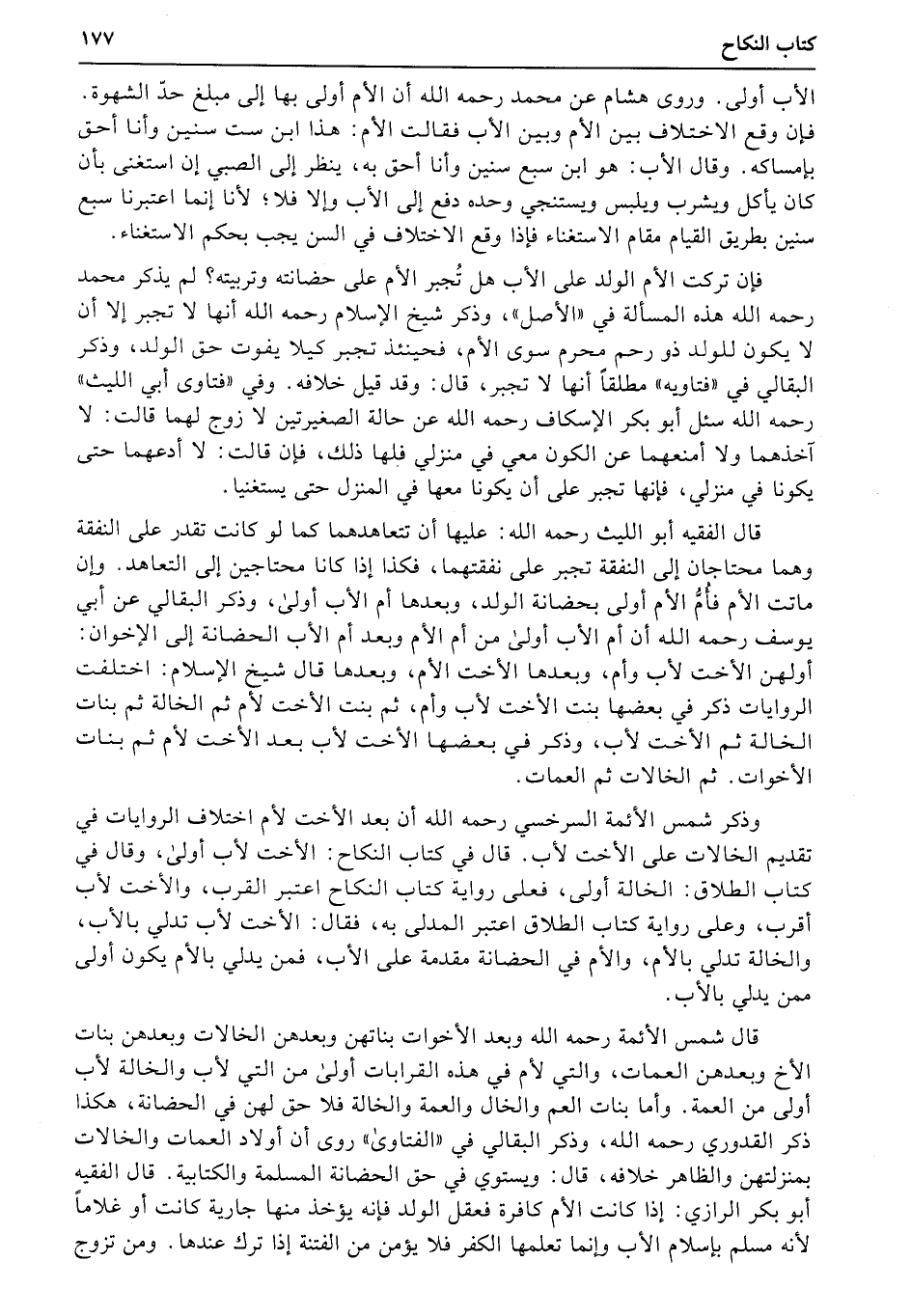 كتاب النكاح ١٧٧

الأب أولى. وروى هشام عن محمد رحمه الله أن الأم أولى بها إلى مبلغ حدّ الشهوة. فإن وقع الاختلاف بين الأم وبين الأب فقالت الأم: هذا ابن ست سنين وأنا أحق بإمساكه. وقال الأب: هو ابن سبع سنين وأنا أحق به، ينظر إلى الصبي إن استغنى بأن كان يأكل ويشرب ويلبس ويستنجي وحده دفع إلى الأب وإلا فلا؛ لأنا إنما اعتبرنا سبع سنين بطريق القيام مقام الاستغناء فإذا وقع الاختلاف في السن يجب بحكم الاستغناء.

فإن تركت الأم الولد على الأب هل تُجبر الأم على حضانته وتربيته؟ لم يذكر محمد رحمه الله هذه المسألة في «الأصل»، وذكر شيخ الإسلام رحمه الله أنها لا تجبر إلا أن لا يكون للولد ذو رحم محرم سوى الأم، فحينئذ تجبر كيلا يفوت حق الولد، وذكر البقالي في «فتاويه» مطلقاً أنها لا تجبر، قال: وقد قيل خلافه. وفي «فتاوى أبي الليث» رحمه الله سئل أبو بكر الإسكاف رحمه الله عن حالة الصغيرتين لا زوج لهما قالت: لا آخذهما ولا أمنعهما عن الكون معي في منزلي فلها ذلك، فإن قالت: لا أدعهما حتى يكونا في منزلي، فإنها تجبر على أن يكونا معها في المنزل حتى يستغنيا.

قال الفقيه أبو الليث رحمه الله: عليها أن تتعاهدهما كما لو كانت تقدر على النفقة وهما محتاجان إلى النفقة تجبر على نفقتهما، فكذا إذا كانا محتاجين إلى التعاهد. وإن ماتت الأم فأُمُّ الأم أولى بحضانة الولد، وبعدها أم الأب أولىٰ، وذكر البقالي عن أبي يوسف رحمه الله أن أم الأب أولىٰ من أم الأم وبعد أم الأب الحضانة إلى الإخوان: أولهن الأخت لأب وأم، وبعدها الأخت الأم، وبعدها قال شيخ الإسلام: اختلفت الروايات ذكر في بعضها بنت الأخت لأب وأم، ثم بنت الأخت لأم ثم الخالة ثم بنات الخالة ثم الأخت لأب، وذكر في بعضها الأخت لأب بعد الأخت لأم ثم بنات الأخوات. ثم الخالات ثم العمات.

وذكر شمس الأئمة السرخسي رحمه الله أن بعد الأخت لأم اختلاف الروايات في تقديم الخالات على الأخت لأب. قال في كتاب النكاح: الأخت لأب أولىٰ، وقال في كتاب الطلاق: الخالة أولى، فعلى رواية كتاب النكاح اعتبر القرب، والأخت لأب أقرب، وعلى رواية كتاب الطلاق اعتبر المدلى به، فقال: الأخت لأب تدلي بالأب، والخالة تدلي بالأم، والأم في الحضانة مقدمة على الأب، فمن يدلي بالأم يكون أولى ممن يدلي بالأب.

قال شمس الأئمة رحمه الله وبعد الأخوات بناتهن وبعدهن الخالات وبعدهن بنات الأخ وبعدهن العمات، والتي لأم في هذه القرابات أولىٰ من التي لأب والخالة لأب أولى من العمة. وأما بنات العم والخال والعمة والخالة فلا حق لهن في الحضانة، هكذا ذكر القدوري رحمه الله، وذكر البقالي في «الفتاوىٰ» روى أن أولاد العمات والخالات بمنزلتهن والظاهر خلافه، قال: ويستوي في حق الحضانة المسلمة والكتابية. قال الفقيه أبو بكر الرازي: إذا كانت الأم كافرة فعقل الولد فإنه يؤخذ منها جارية كانت أو غلاماً لأنه مسلم بإسلام الأب وإنما تعلمها الكفر فلا يؤمن من الفتنة إذا ترك عندها. ومن تزوج